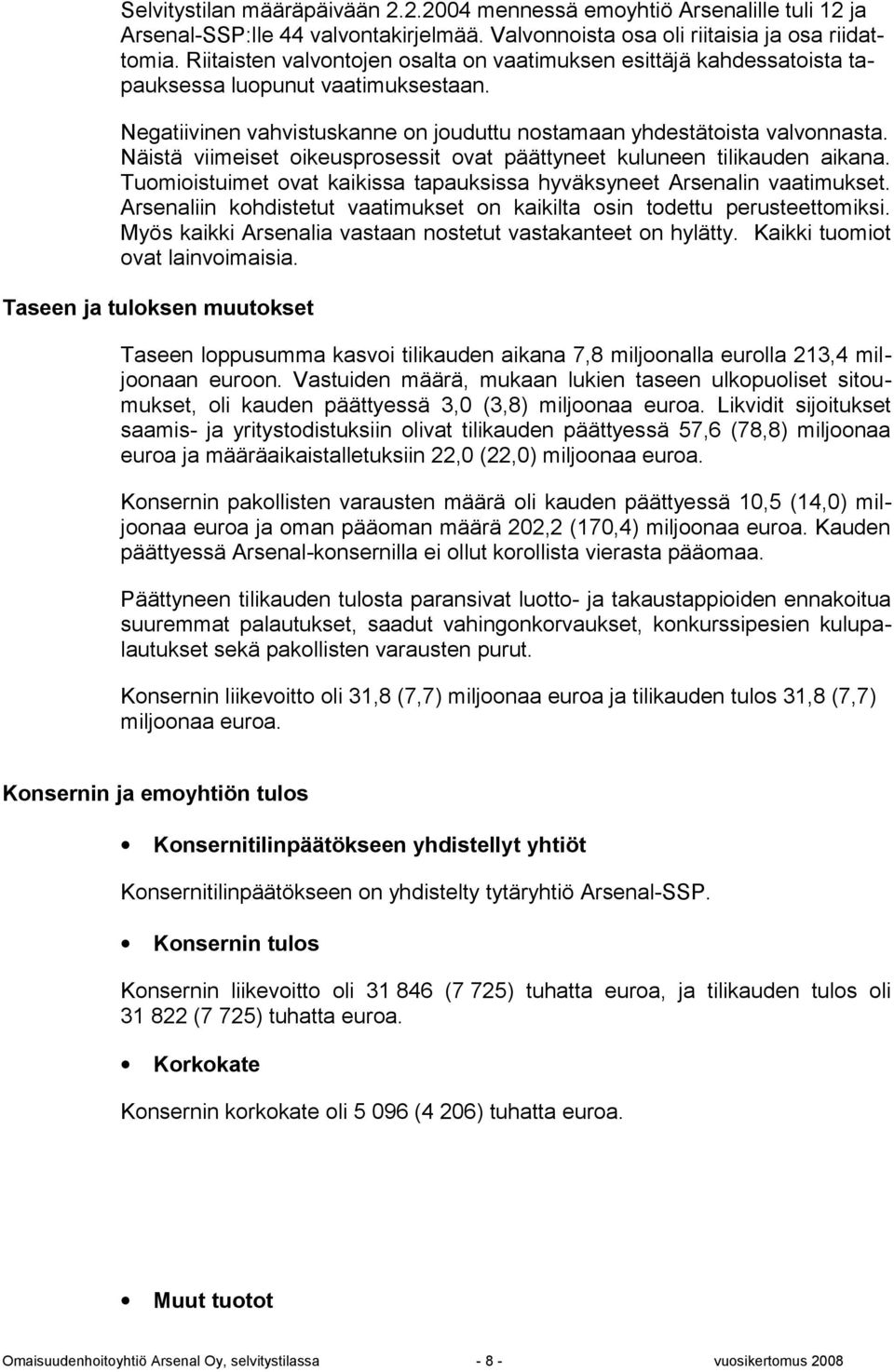 Selvitystilan määräpäivään 2.2.2004 mennessä emoyhtiö Arsenalille tuli 12 ja Arsenal-SSP:lle 44 valvontakirjelmää. Valvonnoista osa oli riitaisia ja osa riidattomia. Riitaisten valvontojen osalta on vaatimuksen esittäjä kahdessatoista tapauksessa luopunut vaatimuksestaan.

Negatiivinen vahvistuskanne on jouduttu nostamaan yhdestätoista valvonnasta. Näistä viimeiset oikeusprosessit ovat päättyneet kuluneen tilikauden aikana. Tuomioistuimet ovat kaikissa tapauksissa hyväksyneet Arsenalin vaatimukset. Arsenaliin kohdistetut vaatimukset on kaikilta osin todettu perusteettomiksi. Myös kaikki Arsenalia vastaan nostetut vastakanteet on hylätty. Kaikki tuomiot ovat lainvoimaisia.

Taseen ja tuloksen muutokset

Taseen loppusumma kasvoi tilikauden aikana 7,8 miljoonalla eurolla 213,4 miljoonaan euroon. Vastuiden määrä, mukaan lukien taseen ulkopuoliset sitoumukset, oli kauden päättyessä 3,0 (3,8) miljoonaa euroa. Likvidit sijoitukset saamis- ja yritystodistuksiin olivat tilikauden päättyessä 57,6 (78,8) miljoonaa euroa ja määräaikaistalletuksiin 22,0 (22,0) miljoonaa euroa.

Konsernin pakollisten varausten määrä oli kauden päättyessä 10,5 (14,0) miljoonaa euroa ja oman pääoman määrä 202,2 (170,4) miljoonaa euroa. Kauden päättyessä Arsenal-konsernilla ei ollut korollista vierasta pääomaa.

Päättyneen tilikauden tulosta paransivat luotto- ja takaustappioiden ennakoitua suuremmat palautukset, saadut vahingonkorvaukset, konkurssipesien kulupalautukset sekä pakollisten varausten purut.

Konsernin liikevoitto oli 31,8 (7,7) miljoonaa euroa ja tilikauden tulos 31,8 (7,7) miljoonaa euroa.

Konsernin ja emoyhtiön tulos

• Konsernitilinpäätökseen yhdistellyt yhtiöt

Konsernitilinpäätökseen on yhdistelty tytäryhtiö Arsenal-SSP.

• Konsernin tulos

Konsernin liikevoitto oli 31 846 (7 725) tuhatta euroa, ja tilikauden tulos oli 31 822 (7 725) tuhatta euroa.

• Korkokate

Konsernin korkokate oli 5 096 (4 206) tuhatta euroa.

• Muut tuotot

Omaisuudenhoitoyhtiö Arsenal Oy, selvitystilassa - 8 - vuosikertomus 2008